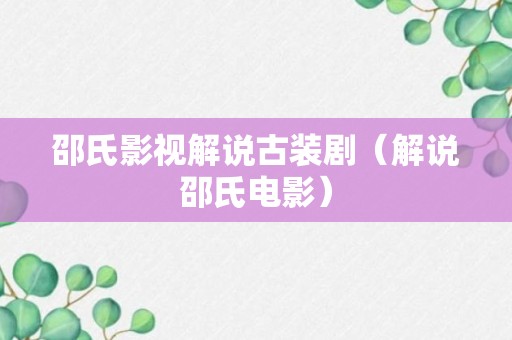 邵氏影视解说古装剧（解说邵氏电影）